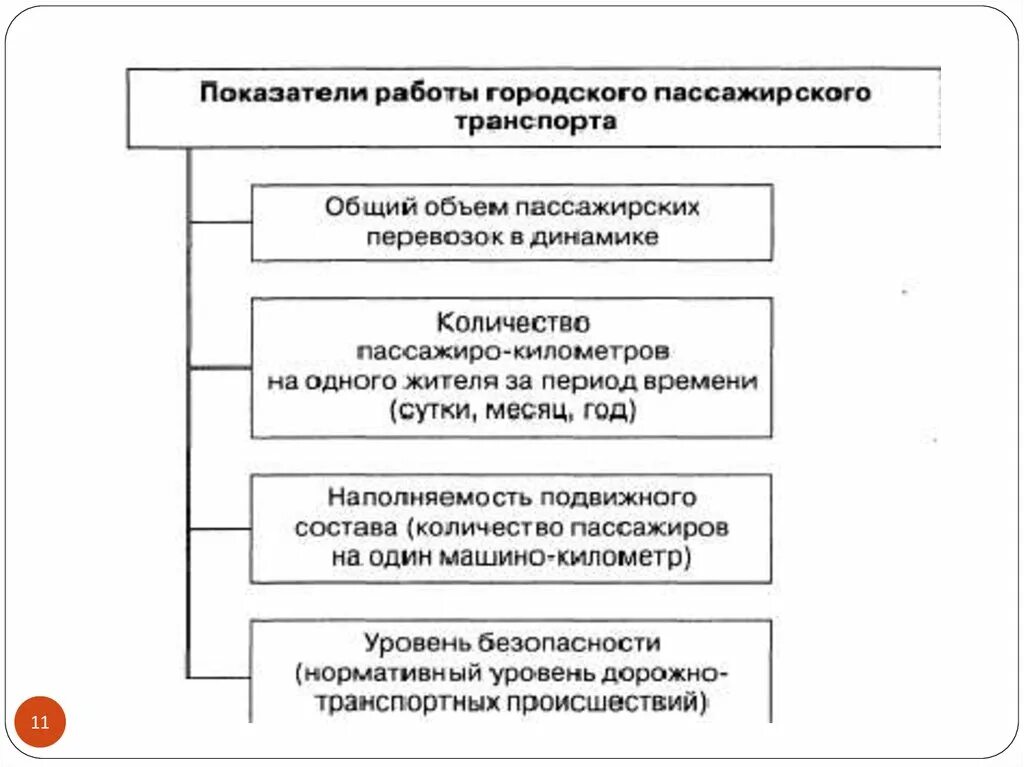 Показатели работы городского пассажирского транспорта

Общий объем пассажирских перевозок в динамике

Количество пассажиро-километров на одного жителя за период времени (сутки, месяц, год)

Наполняемость подвижного состава (количество пассажиров на один машино-километр)

Уровень безопасности (нормативный уровень дорожно-транспортных происшествий)

11